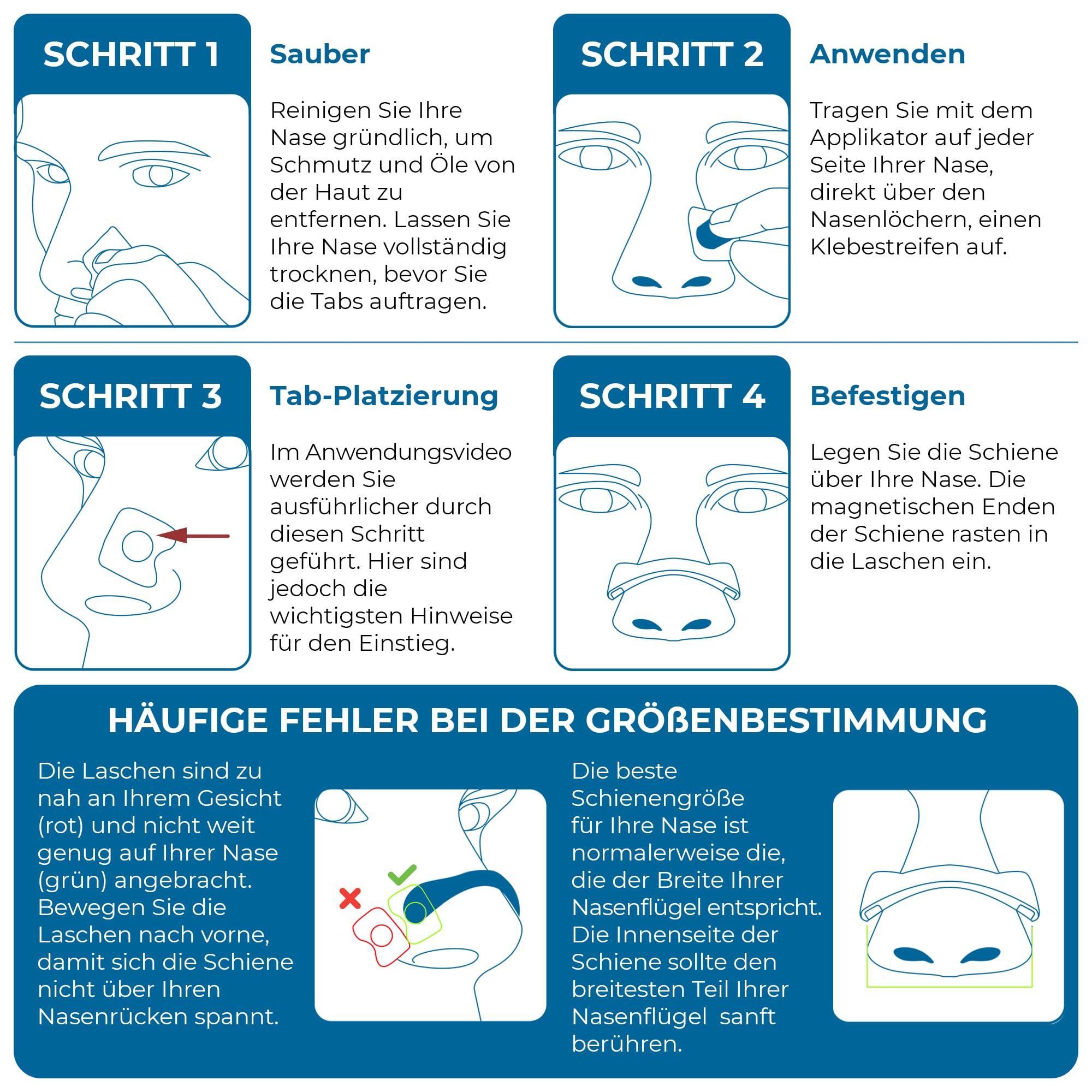 SCHRITT 1

Sauber

Reinigen Sie Ihre Nase gründlich, um Schmutz und Öle von der Haut zu entfernen. Lassen Sie Ihre Nase vollständig trocknen, bevor Sie die Tabs auftragen.

SCHRITT 2

Anwenden

Tragen Sie mit dem Applikator auf jeder Seite Ihrer Nase, direkt über den Nasenlöchern, einen Klebestreifen auf.

SCHRITT 3

Tab-Platzierung

Im Anwendungsvideo werden Sie ausführlicher durch diesen Schritt geführt. Hier sind jedoch die wichtigsten Hinweise für den Einstieg.

SCHRITT 4

Befestigen

Legen Sie die Schiene über Ihre Nase. Die magnetischen Enden der Schiene rasten in die Laschen ein.

HÄUFIGE FEHLER BEI DER GRÖßENBESTIMMUNG

Die Laschen sind zu nah an Ihrem Gesicht (rot) und nicht weit genug auf Ihrer Nase (grün) angebracht. Bewegen Sie die Laschen nach vorne, damit sich die Schiene nicht über Ihren Nasenrücken spannt.

Die beste Schienengröße für Ihre Nase ist normalerweise die, die der Breite Ihrer Nasenflügel entspricht. Die Innenseite der Schiene sollte den breitesten Teil Ihrer Nasenflügel sanft berühren.